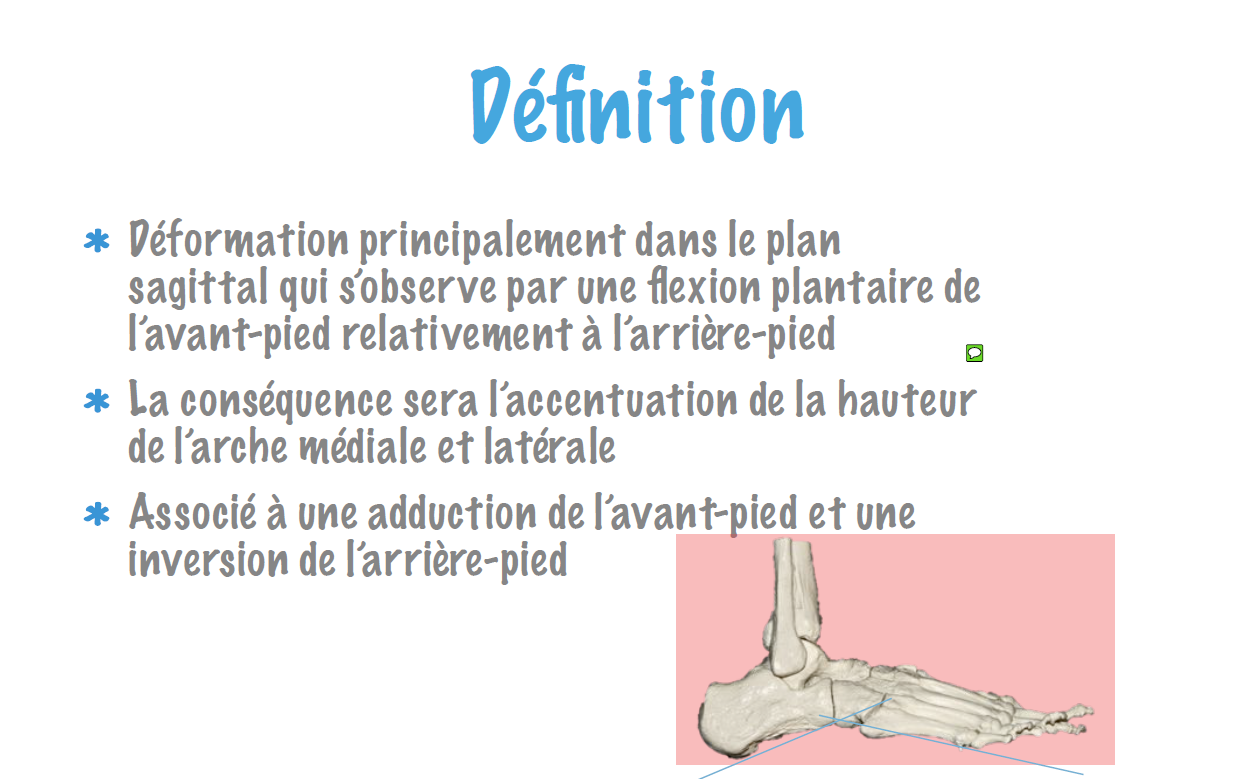 Définition

* Déformation principalement dans le plan sagittal qui s'observe par une flexion plantaire de l'avant-pied relativement à l'arrière-pied

* La conséquence sera l'accentuation de la hauteur de l'arche médiale et latérale

* Associé à une adduction de l'avant-pied et une inversion de l'arrière-pied